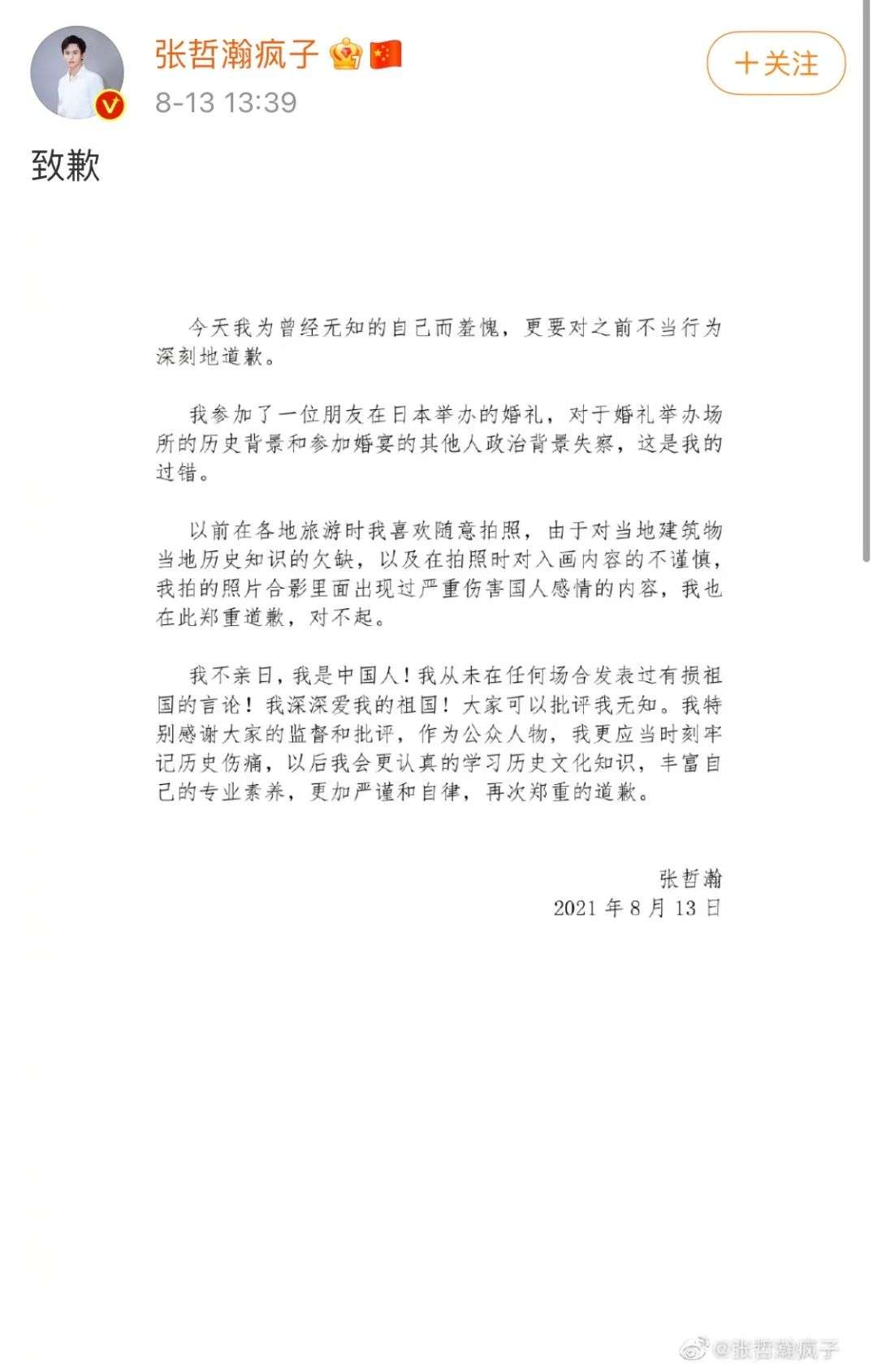 张哲瀚疯子

8-13 13:39

＋关注

致歉

今天我为曾经无知的自己而羞愧，更要对之前不当行为深刻地道歉。

我参加了一位朋友在日本举办的婚礼，对于婚礼举办场所的历史背景和参加婚宴的其他人政治背景失察，这是我的过错。

以前在各地旅游时我喜欢随意拍照，由于对当地建筑物当地历史知识的欠缺，以及在拍照时对入画内容的不谨慎，我拍的照片合影里面出现过严重伤害国人感情的内容，我也在此郑重道歉，对不起。

我不亲日，我是中国人！我从未在任何场合发表过有损祖国的言论！我深深爱我的祖国！大家可以批评我无知。我特别感谢大家的监督和批评，作为公众人物，我更应当时刻牢记历史伤痛，以后我会更认真的学习历史文化知识，丰富自己的专业素养，更加严谨和自律，再次郑重的道歉。

张哲瀚
2021 年 8 月 13 日

@张哲瀚疯子